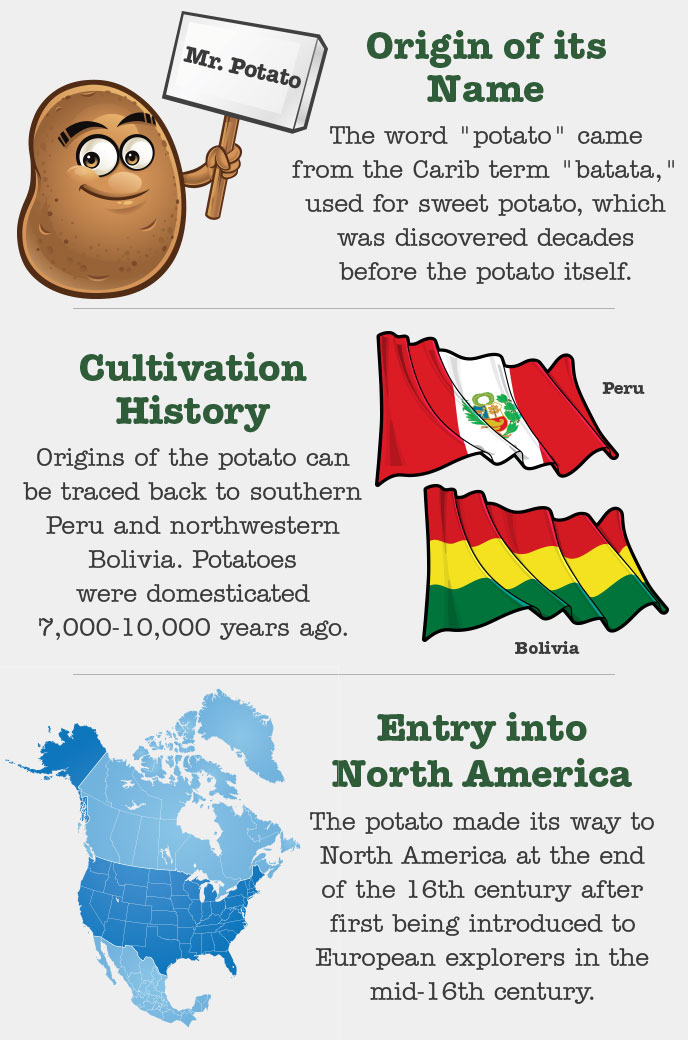 Mr. Potato

Origin of its Name

The word "potato" came from the Carib term "batata," used for sweet potato, which was discovered decades before the potato itself.

Cultivation History

Origins of the potato can be traced back to southern Peru and northwestern Bolivia. Potatoes were domesticated 7,000-10,000 years ago.

Peru

Bolivia

Entry into North America

The potato made its way to North America at the end of the 16th century after first being introduced to European explorers in the mid-16th century.